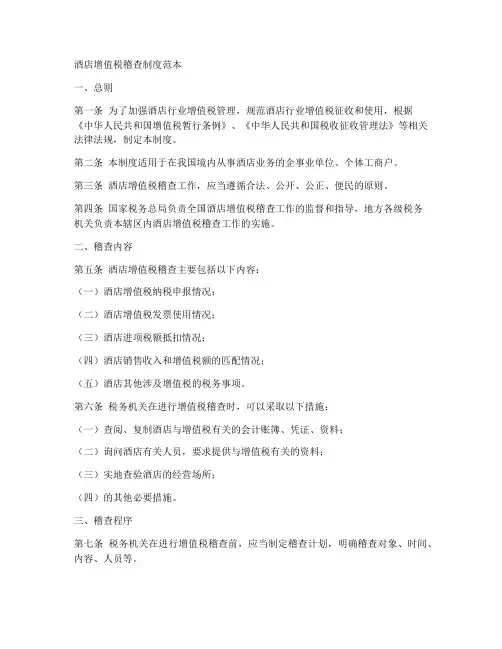 酒店增值税稽查制度范本

一、总则

第一条 为了加强酒店行业增值税管理，规范酒店行业增值税征收和使用，根据《中华人民共和国增值税暂行条例》、《中华人民共和国税收征收管理法》等相关法律法规，制定本制度。

第二条 本制度适用于在我国境内从事酒店业务的企事业单位、个体工商户。

第三条 酒店增值税稽查工作，应当遵循合法、公开、公正、便民的原则。

第四条 国家税务总局负责全国酒店增值税稽查工作的监督和指导，地方各级税务机关负责本辖区内酒店增值税稽查工作的实施。

二、稽查内容

第五条 酒店增值税稽查主要包括以下内容：

（一）酒店增值税纳税申报情况；

（二）酒店增值税发票使用情况；

（三）酒店进项税额抵扣情况；

（四）酒店销售收入和增值税额的匹配情况；

（五）酒店其他涉及增值税的税务事项。

第六条 税务机关在进行增值税稽查时，可以采取以下措施：

（一）查阅、复制酒店与增值税有关的会计账簿、凭证、资料；

（二）询问酒店有关人员，要求提供与增值税有关的资料；

（三）实地查验酒店的经营场所；

（四）的其他必要措施。

三、稽查程序

第七条 税务机关在进行增值税稽查前，应当制定稽查计划，明确稽查对象、时间、内容、人员等。